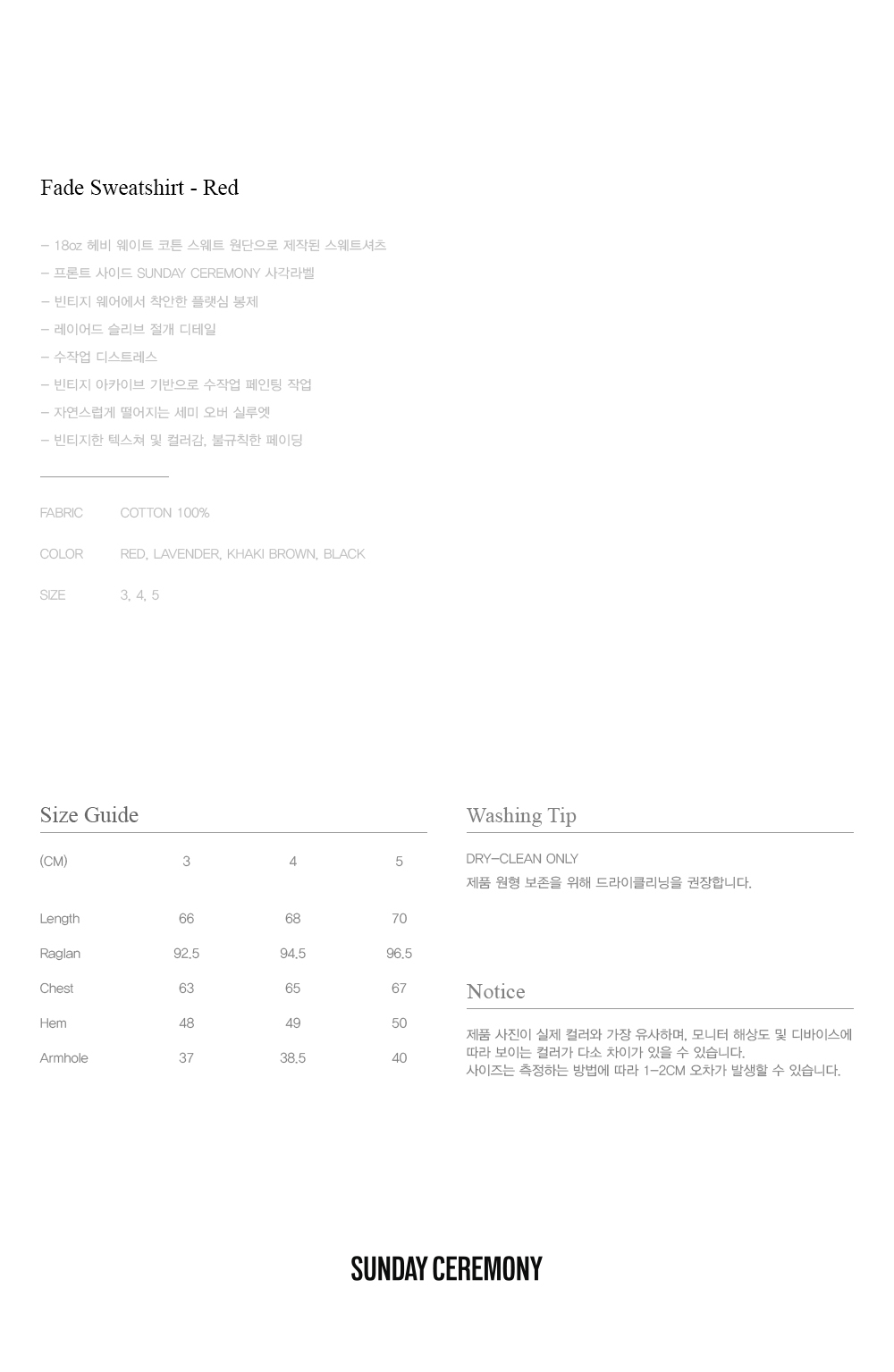 Fade Sweatshirt - Red

– 18oz 헤비 웨이트 코튼 스웨트 원단으로 제작된 스웨트셔츠
– 프론트 사이드 SUNDAY CEREMONY 사각라벨
– 빈티지 웨어에서 착안한 플랫심 봉제
– 레이어드 슬리브 절개 디테일
– 수작업 디스트레스
– 빈티지 아카이브 기반으로 수작업 페인팅 작업
– 자연스럽게 떨어지는 세미 오버 실루엣
– 빈티지한 텍스쳐 및 컬러감, 불규칙한 페이딩

FABRIC COTTON 100%

COLOR RED, LAVENDER, KHAKI BROWN, BLACK

SIZE 3, 4, 5

Size Guide

| (CM) | 3 | 4 | 5 |
|---|---|---|---|
| Length | 66 | 68 | 70 |
| Raglan | 92.5 | 94.5 | 96.5 |
| Chest | 63 | 65 | 67 |
| Hem | 48 | 49 | 50 |
| Armhole | 37 | 38.5 | 40 |

Washing Tip

DRY–CLEAN ONLY
제품 원형 보존을 위해 드라이클리닝을 권장합니다.

Notice

제품 사진이 실제 컬러와 가장 유사하며, 모니터 해상도 및 디바이스에 따라 보이는 컬러가 다소 차이가 있을 수 있습니다.
사이즈는 측정하는 방법에 따라 1–2CM 오차가 발생할 수 있습니다.

SUNDAY CEREMONY